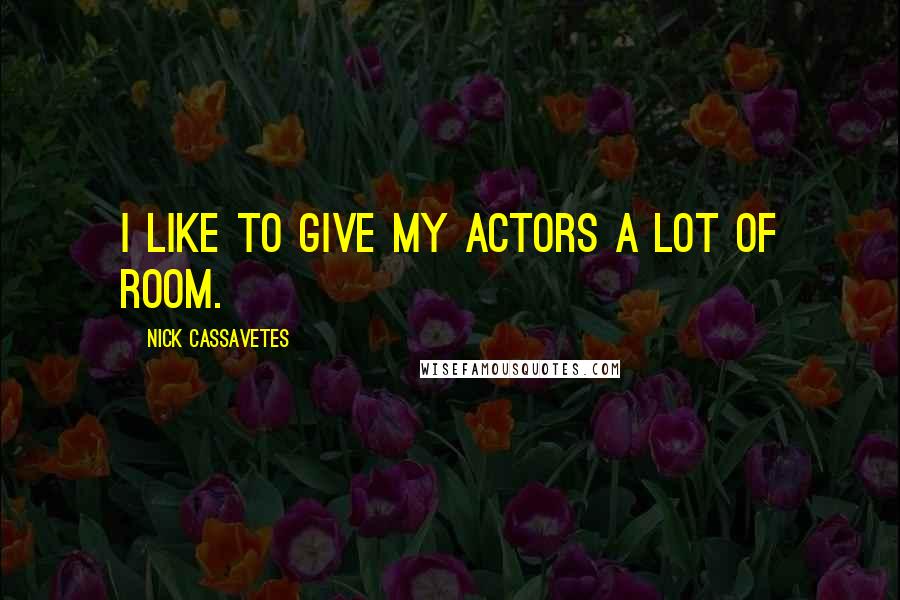 I LIKE TO GIVE MY ACTORS A LOT OF ROOM.

NICK CASSAVETES

WISEFAMOUSQUOTES.COM